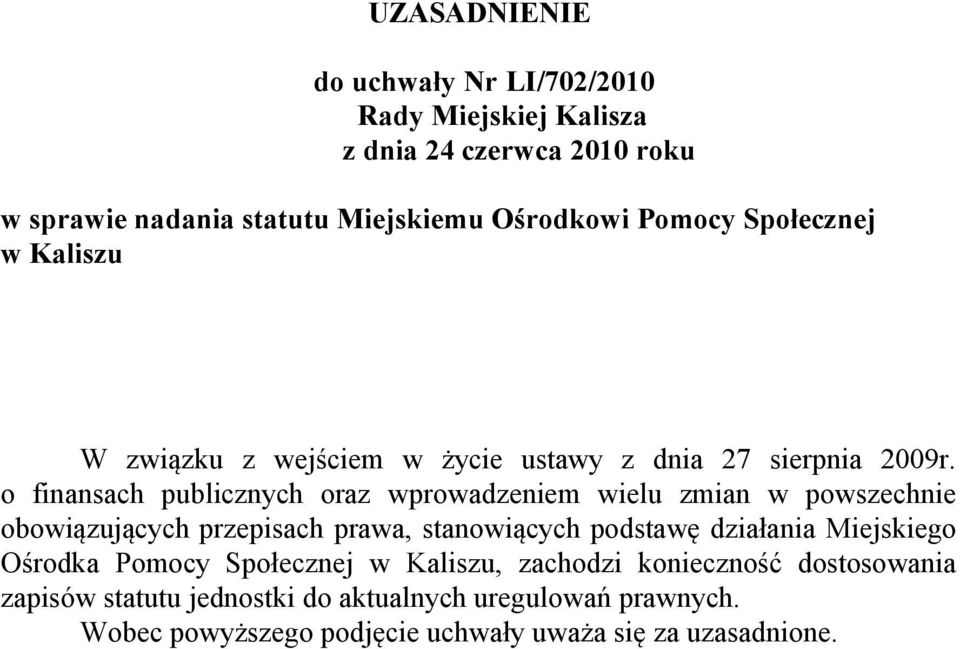 UZASADNIENIE

do uchwały Nr LI/702/2010
Rady Miejskiej Kalisza
z dnia 24 czerwca 2010 roku

w sprawie nadania statutu Miejskiemu Ośrodkowi Pomocy Społecznej w Kaliszu

W związku z wejściem w życie ustawy z dnia 27 sierpnia 2009r. o finansach publicznych oraz wprowadzeniem wielu zmian w powszechnie obowiązujących przepisach prawa, stanowiących podstawę działania Miejskiego Ośrodka Pomocy Społecznej w Kaliszu, zachodzi konieczność dostosowania zapisów statutu jednostki do aktualnych uregulowań prawnych.
Wobec powyższego podjęcie uchwały uważa się za uzasadnione.